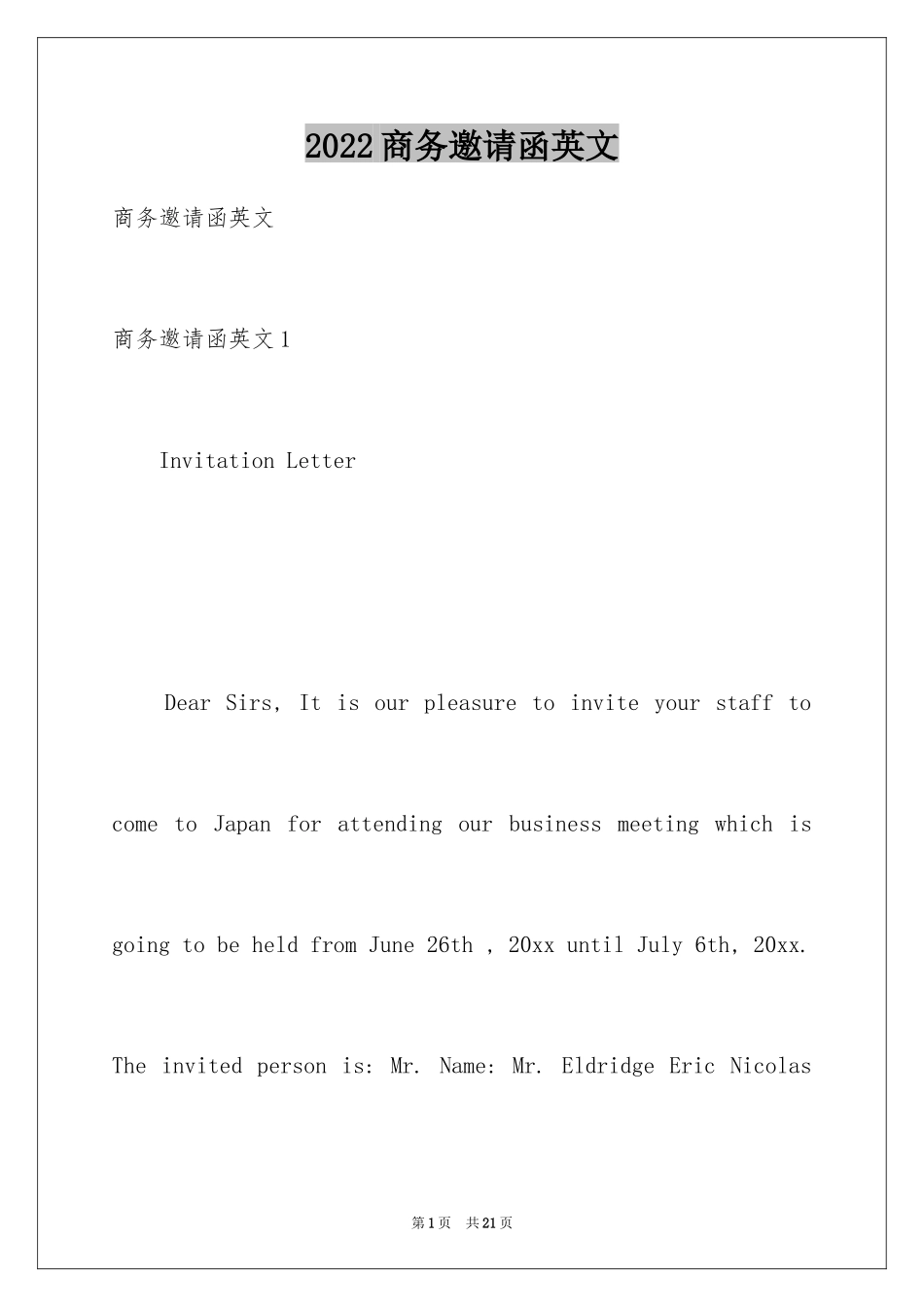 2022商务邀请函英文

商务邀请函英文

商务邀请函英文1

Invitation Letter

Dear Sirs, It is our pleasure to invite your staff to come to Japan for attending our business meeting which is going to be held from June 26th , 20xx until July 6th, 20xx. The invited person is: Mr. Name: Mr. Eldridge Eric Nicolas

第1页 共21页